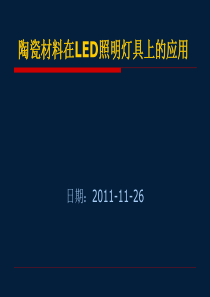 陶瓷材料在LED照明灯具上的应用

日期：2011-11-26